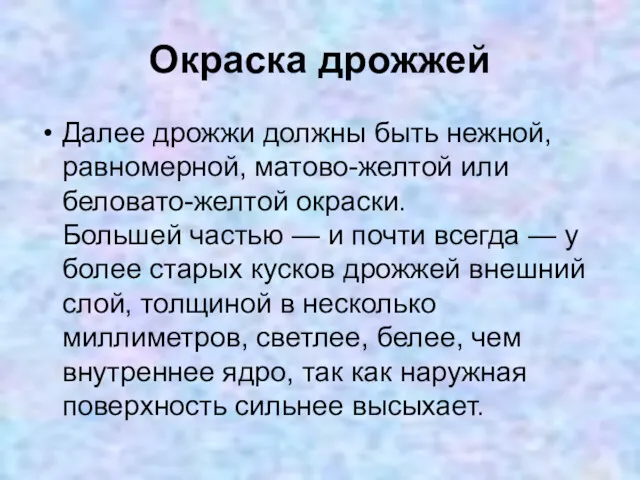 Окраска дрожжей

• Далее дрожжи должны быть нежной, равномерной, матово-желтой или беловато-желтой окраски. Большей частью — и почти всегда — у более старых кусков дрожжей внешний слой, толщиной в несколько миллиметров, светлее, белее, чем внутреннее ядро, так как наружная поверхность сильнее высыхает.